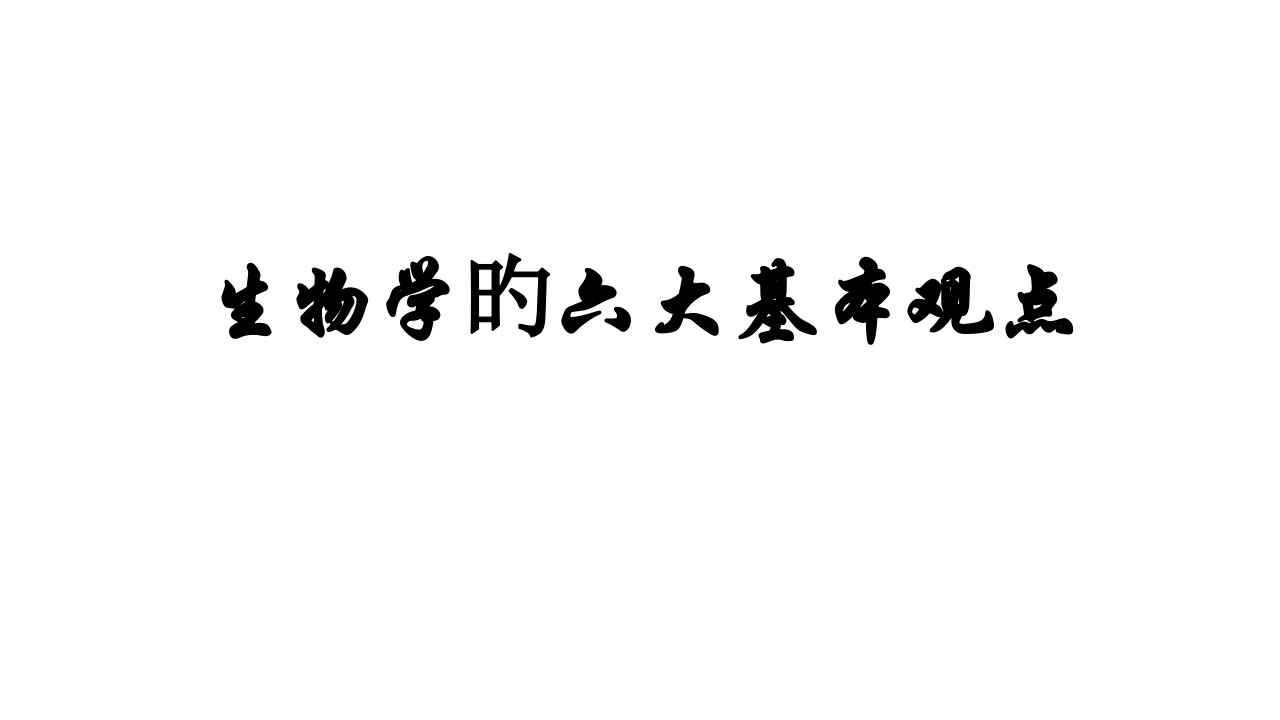 生物学旳六大基本观点